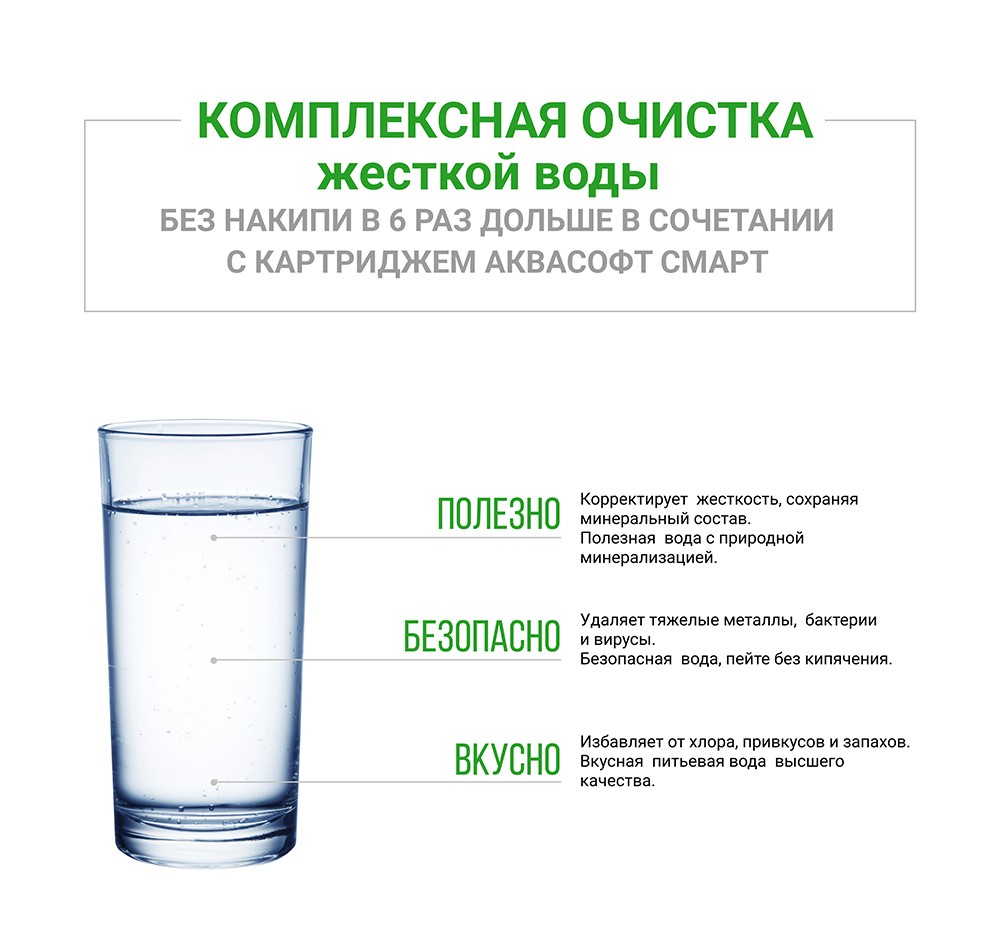 КОМПЛЕКСНАЯ ОЧИСТКА
жесткой воды
БЕЗ НАКИПИ В 6 РАЗ ДОЛЬШЕ В СОЧЕТАНИИ С КАРТРИДЖЕМ АКВАСОФТ СМАРТ

ПОЛЕЗНО

Корректирует жесткость, сохраняя минеральный состав.
Полезная вода с природной минерализацией.

БЕЗОПАСНО

Удаляет тяжелые металлы, бактерии и вирусы.
Безопасная вода, пейте без кипячения.

ВКУСНО

Избавляет от хлора, привкусов и запахов.
Вкусная питьевая вода высшего качества.